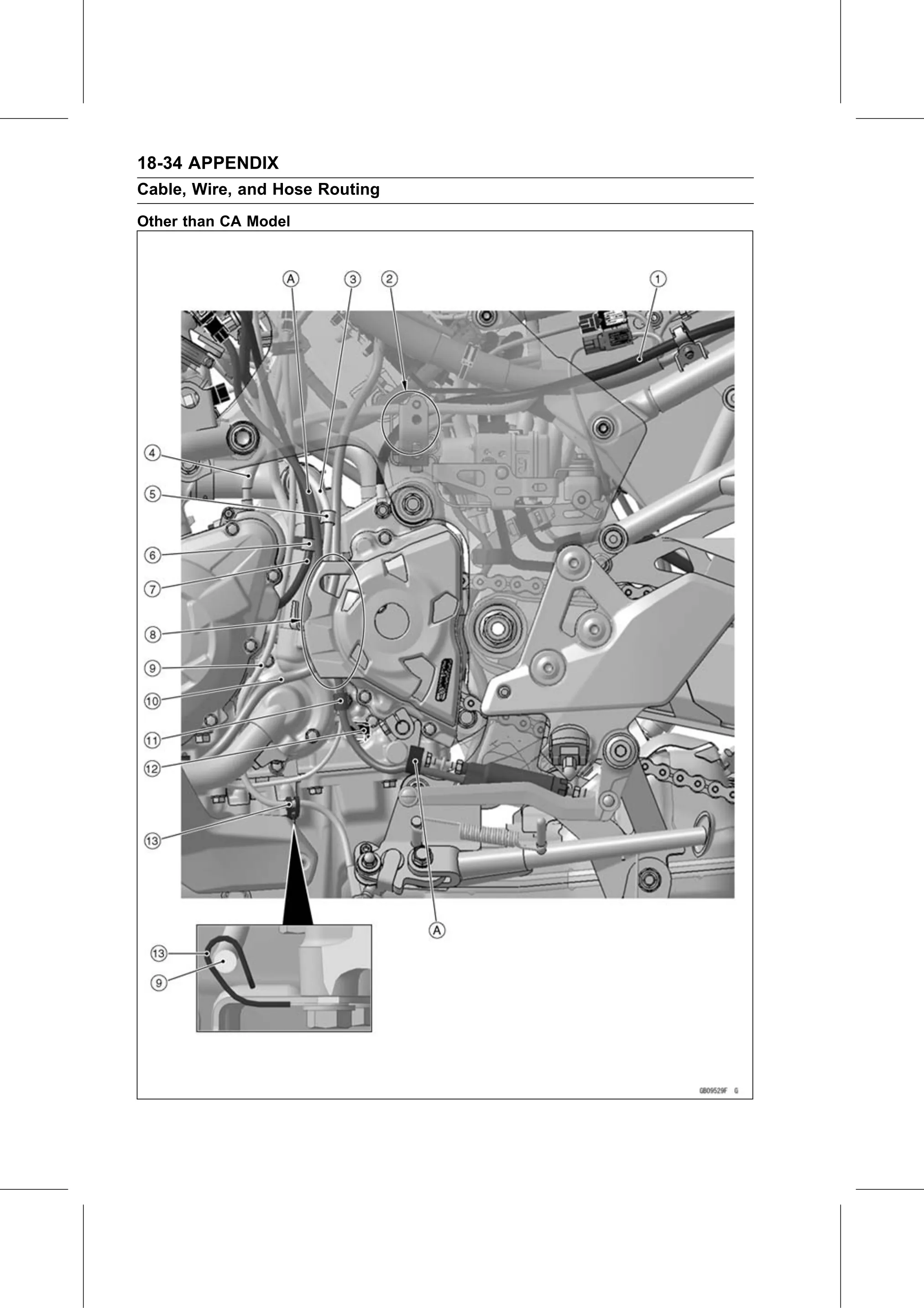 18-34 APPENDIX

Cable, Wire, and Hose Routing

Other than CA Model

A
3
2
1
4
5
6
7
8
9
10
11
12
13
A
13
9

GB09529F G